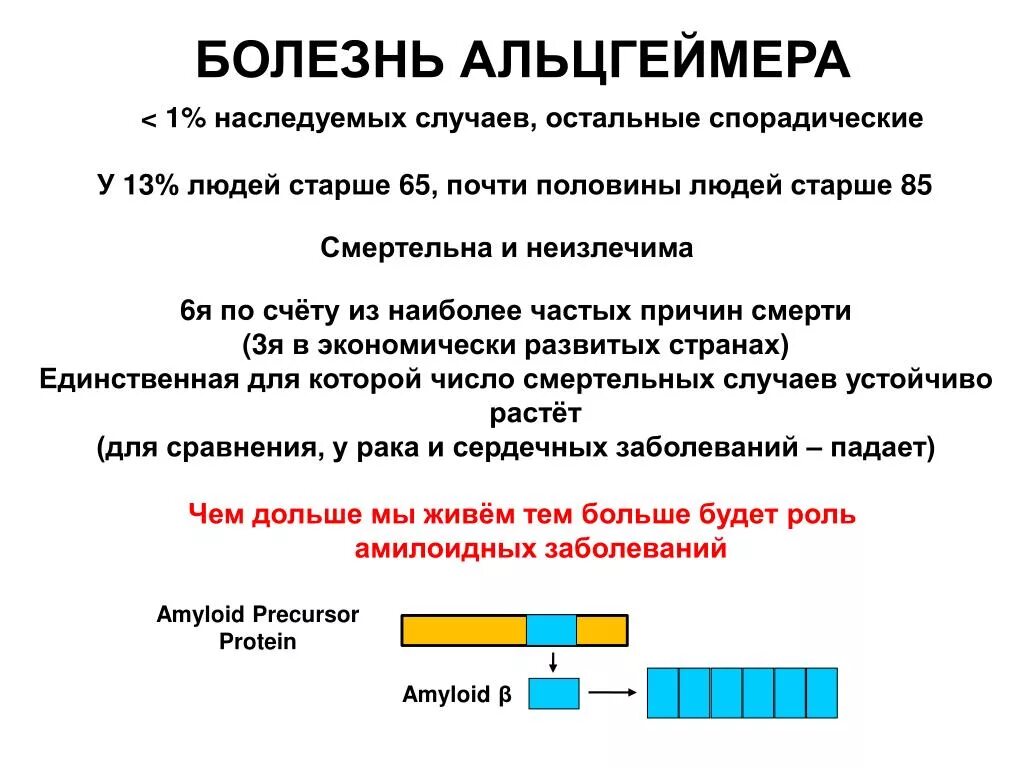 БОЛЕЗНЬ АЛЬЦГЕЙМЕРА

< 1% наследуемых случаев, остальные спорадические

У 13% людей старше 65, почти половины людей старше 85

Смертельна и неизлечима

6я по счёту из наиболее частых причин смерти
(3я в экономически развитых странах)
Единственная для которой число смертельных случаев устойчиво растёт
(для сравнения, у рака и сердечных заболеваний – падает)

Чем дольше мы живём тем больше будет роль амилоидных заболеваний

Amyloid Precursor Protein

Amyloid β